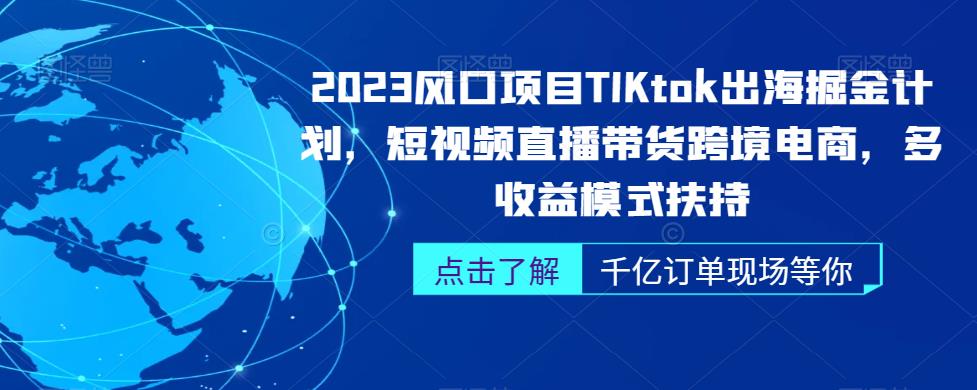 2023风口项目TIKtok出海掘金计划，短视频直播带货跨境电商，多收益模式扶持

点击了解

千亿订单现场等你